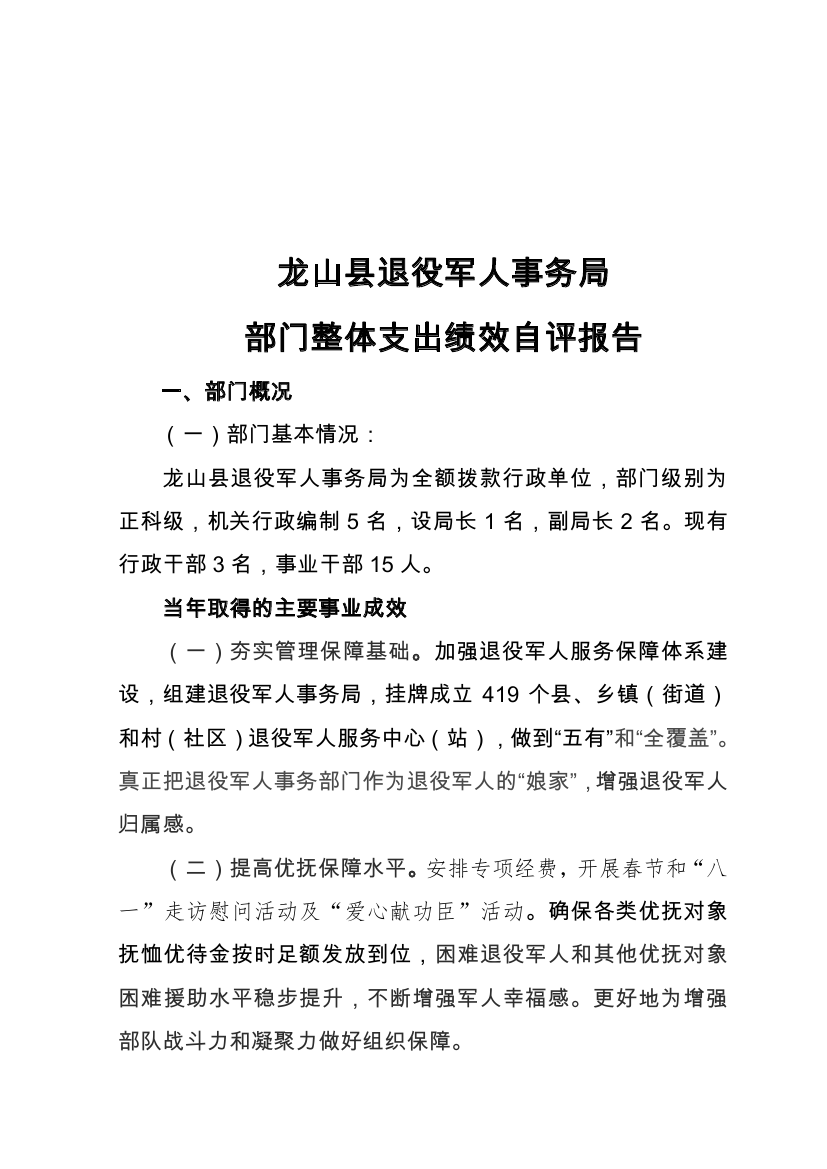 龙山县退役军人事务局
部门整体支出绩效自评报告

一、部门概况

（一）部门基本情况：

龙山县退役军人事务局为全额拨款行政单位，部门级别为正科级，机关行政编制 5 名，设局长 1 名，副局长 2 名。现有行政干部 3 名，事业干部 15 人。

当年取得的主要事业成效

（一）夯实管理保障基础。加强退役军人服务保障体系建设，组建退役军人事务局，挂牌成立 419 个县、乡镇（街道）和村（社区）退役军人服务中心（站），做到“五有”和“全覆盖”。真正把退役军人事务部门作为退役军人的“娘家”，增强退役军人归属感。

（二）提高优抚保障水平。安排专项经费，开展春节和“八一”走访慰问活动及“爱心献功臣”活动。确保各类优抚对象抚恤优待金按时足额发放到位，困难退役军人和其他优抚对象困难援助水平稳步提升，不断增强军人幸福感。更好地为增强部队战斗力和凝聚力做好组织保障。